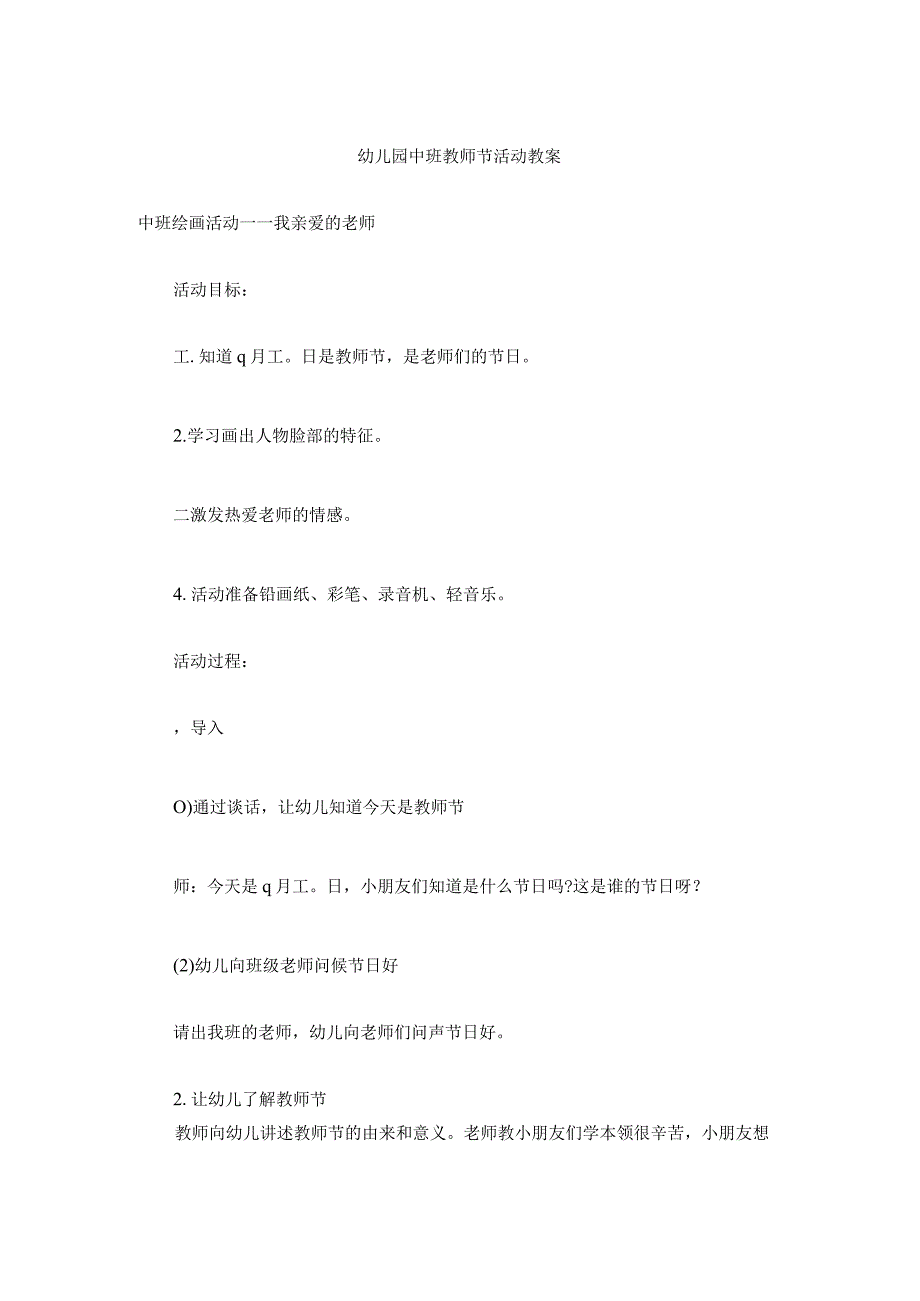 幼儿园中班教师节活动教案

中班绘画活动一一我亲爱的老师

活动目标：

工. 知道 q 月工。日是教师节，是老师们的节日。

2.学习画出人物脸部的特征。

二激发热爱老师的情感。

4. 活动准备铅画纸、彩笔、录音机、轻音乐。

活动过程：

，导入

O)通过谈话，让幼儿知道今天是教师节

师：今天是 q 月工。日，小朋友们知道是什么节日吗?这是谁的节日呀？

(2)幼儿向班级老师问候节日好

请出我班的老师，幼儿向老师们问声节日好。

2. 让幼儿了解教师节
教师向幼儿讲述教师节的由来和意义。老师教小朋友们学本领很辛苦，小朋友想